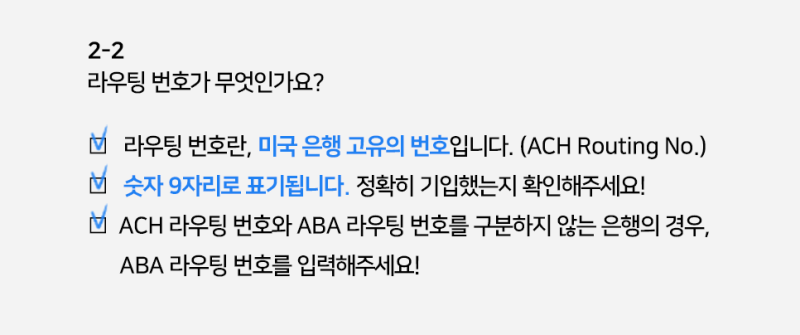 2-2
라우팅 번호가 무엇인가요?

☑ 라우팅 번호란, 미국 은행 고유의 번호입니다. (ACH Routing No.)

☑ 숫자 9자리로 표기됩니다. 정확히 기입했는지 확인해주세요!

☑ ACH 라우팅 번호와 ABA 라우팅 번호를 구분하지 않는 은행의 경우, ABA 라우팅 번호를 입력해주세요!